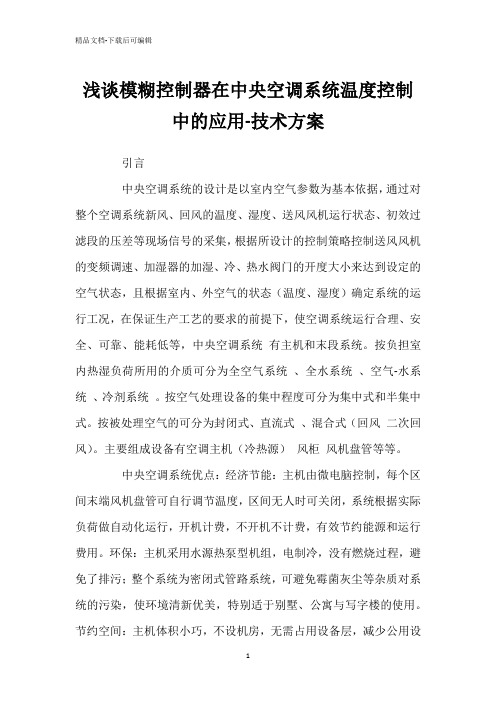 精品文档-下载后可编辑

浅谈模糊控制器在中央空调系统温度控制中的应用-技术方案

引言

中央空调系统的设计是以室内空气参数为基本依据，通过对整个空调系统新风、回风的温度、湿度、送风风机运行状态、初效过滤段的压差等现场信号的采集，根据所设计的控制策略控制送风风机的变频调速、加湿器的加湿、冷、热水阀门的开度大小来达到设定的空气状态，且根据室内、外空气的状态（温度、湿度）确定系统的运行工况，在保证生产工艺的要求的前提下，使空调系统运行合理、安全、可靠、能耗低等，中央空调系统 有主机和末段系统。按负担室内热湿负荷所用的介质可分为全空气系统 、全水系统 、空气-水系统 、冷剂系统 。按空气处理设备的集中程度可分为集中式和半集中式。按被处理空气的可分为封闭式、直流式 、混合式（回风 二次回风）。主要组成设备有空调主机（冷热源） 风柜 风机盘管等等。

中央空调系统优点：经济节能：主机由微电脑控制，每个区间末端风机盘管可自行调节温度，区间无人时可关闭，系统根据实际负荷做自动化运行，开机计费，不开机不计费，有效节约能源和运行费用。环保：主机采用水源热泵型机组，电制冷，没有燃烧过程，避免了排污；整个系统为密闭式管路系统，可避免霉菌灰尘等杂质对系统的污染，使环境清新优美，特别适于别墅、公寓与写字楼的使用。节约空间：主机体积小巧，不设机房，无需占用设备层，减少公用设

1